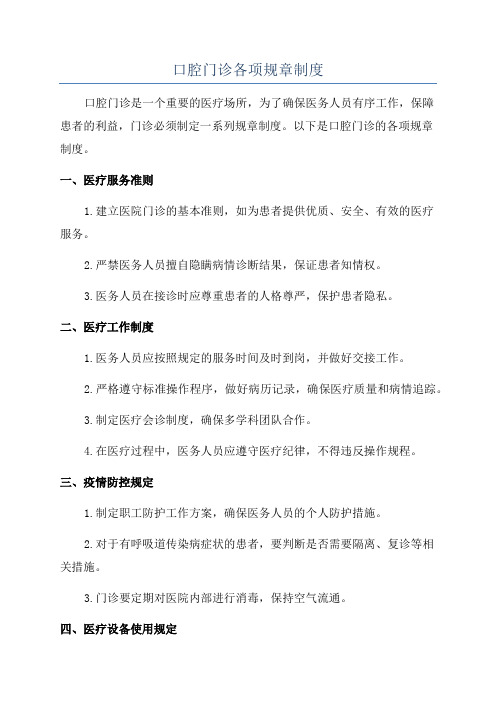 口腔门诊各项规章制度

口腔门诊是一个重要的医疗场所，为了确保医务人员有序工作，保障患者的利益，门诊必须制定一系列规章制度。以下是口腔门诊的各项规章制度。

一、医疗服务准则

1.建立医院门诊的基本准则，如为患者提供优质、安全、有效的医疗服务。

2.严禁医务人员擅自隐瞒病情诊断结果，保证患者知情权。

3.医务人员在接诊时应尊重患者的人格尊严，保护患者隐私。

二、医疗工作制度

1.医务人员应按照规定的服务时间及时到岗，并做好交接工作。

2.严格遵守标准操作程序，做好病历记录，确保医疗质量和病情追踪。

3.制定医疗会诊制度，确保多学科团队合作。

4.在医疗过程中，医务人员应遵守医疗纪律，不得违反操作规程。

三、疫情防控规定

1.制定职工防护工作方案，确保医务人员的个人防护措施。

2.对于有呼吸道传染病症状的患者，要判断是否需要隔离、复诊等相关措施。

3.门诊要定期对医院内部进行消毒，保持空气流通。

四、医疗设备使用规定